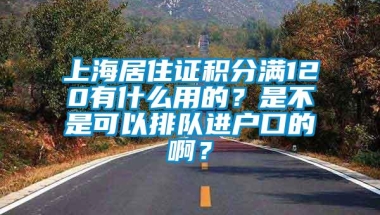 上海居住证积分满120有什么用的？是不是可以排队进户口的啊？